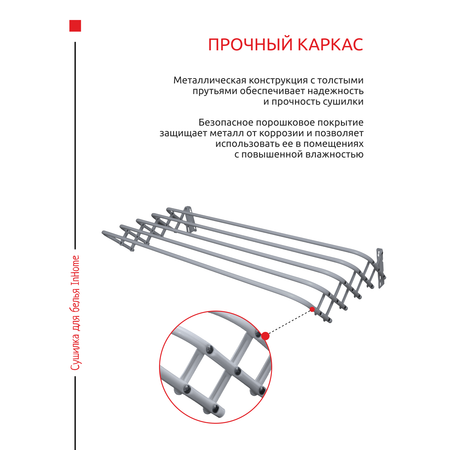 ПРОЧНЫЙ КАРКАС

Металлическая конструкция с толстыми прутьями обеспечивает надежность и прочность сушилки

Безопасное порошковое покрытие защищает металл от коррозии и позволяет использовать ее в помещениях с повышенной влажностью

Сушилка для белья InHome